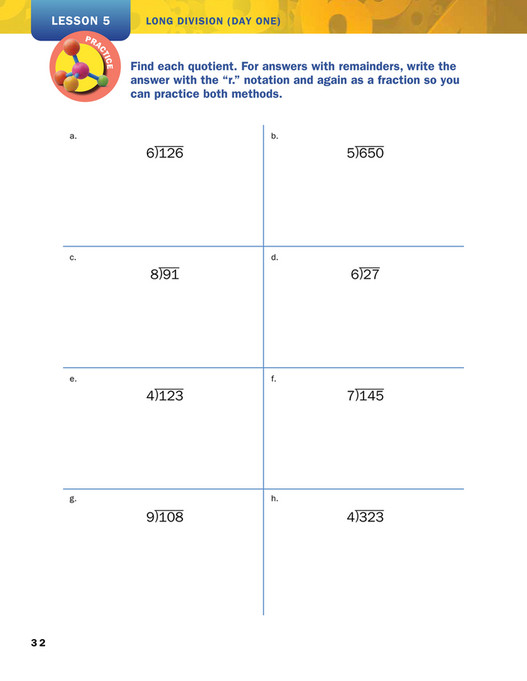 LESSON 5 LONG DIVISION (DAY ONE)

PRACTICE

Find each quotient. For answers with remainders, write the answer with the "r." notation and again as a fraction so you can practice both methods.

a.
$6\overline{)126}$

b.
$5\overline{)650}$

c.
$8\overline{)91}$

d.
$6\overline{)27}$

e.
$4\overline{)123}$

f.
$7\overline{)145}$

g.
$9\overline{)108}$

h.
$4\overline{)323}$

32